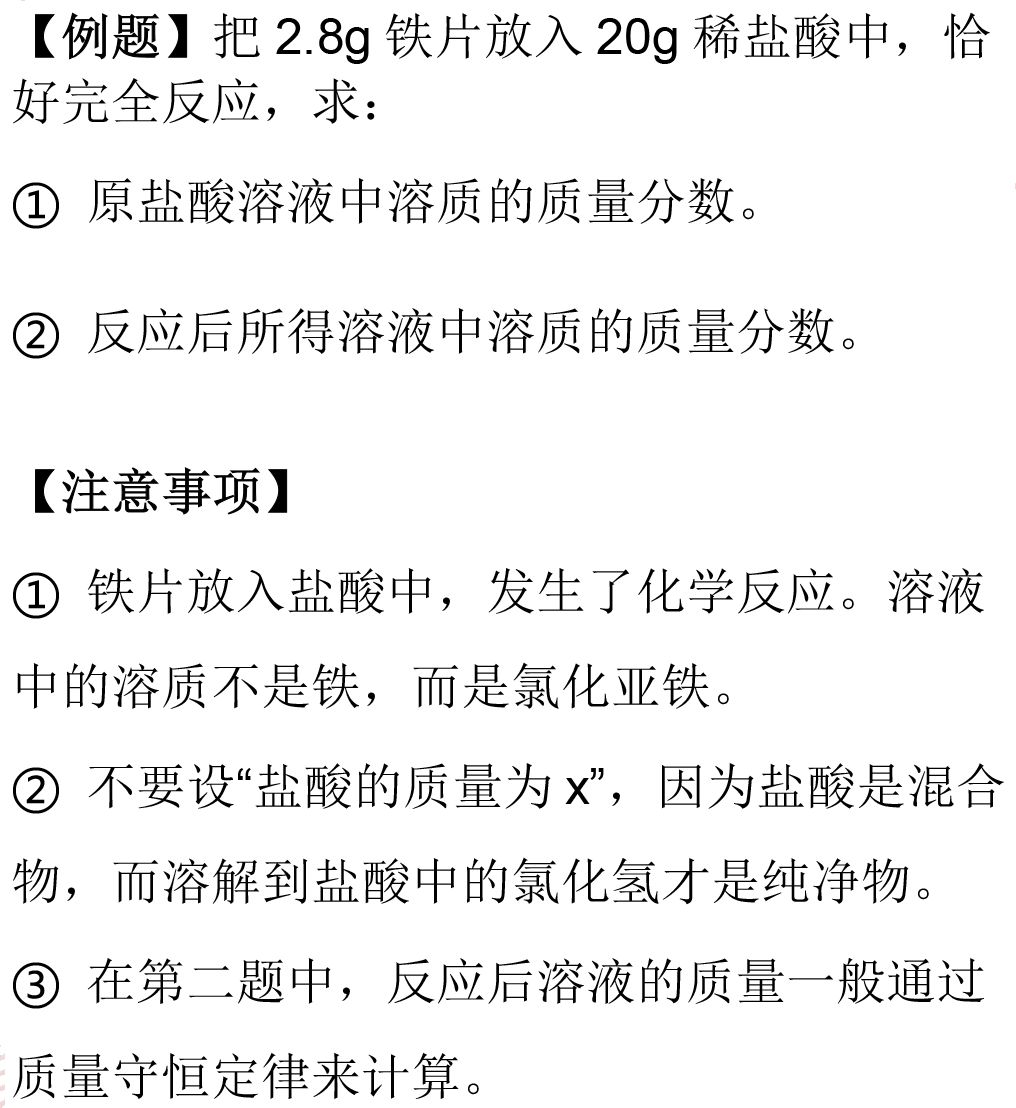 【例题】把 2.8g 铁片放入 20g 稀盐酸中，恰好完全反应，求：

① 原盐酸溶液中溶质的质量分数。

② 反应后所得溶液中溶质的质量分数。

【注意事项】

① 铁片放入盐酸中，发生了化学反应。溶液中的溶质不是铁，而是氯化亚铁。

② 不要设“盐酸的质量为 x”，因为盐酸是混合物，而溶解到盐酸中的氯化氢才是纯净物。

③ 在第二题中，反应后溶液的质量一般通过质量守恒定律来计算。